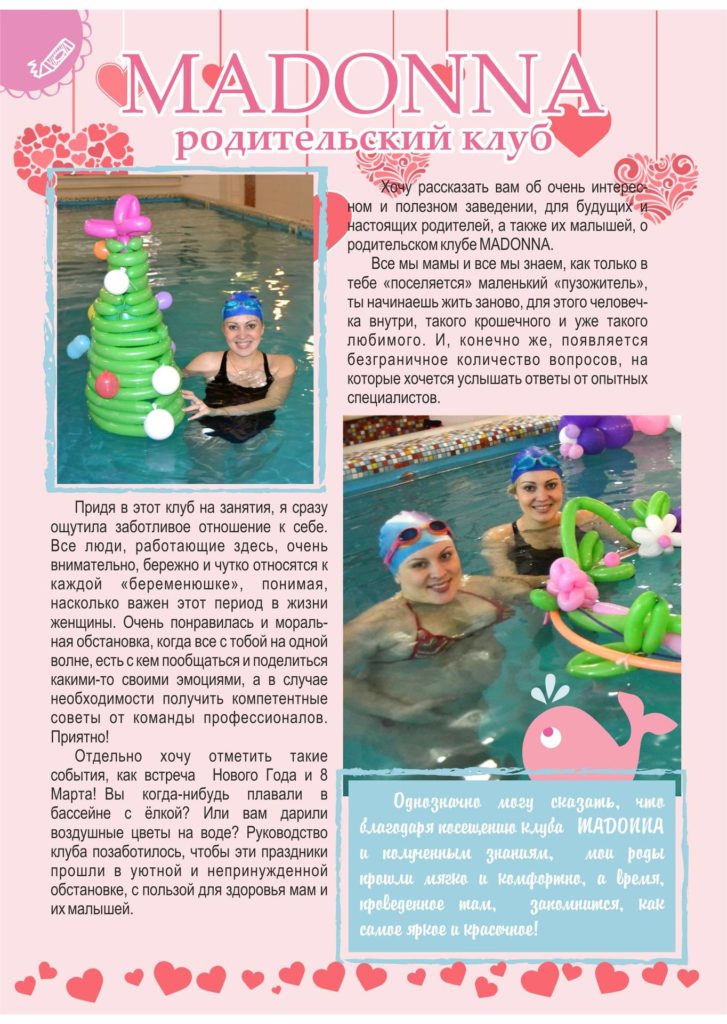 MADONNA
родительский клуб

Хочу рассказать вам об очень интересном и полезном заведении, для будущих и настоящих родителей, а также их малышей, о родительском клубе MADONNA.

Все мы мамы и все мы знаем, как только в тебе «поселяется» маленький «пузожитель», ты начинаешь жить заново, для этого человечка внутри, такого крошечного и уже такого любимого. И, конечно же, появляется безграничное количество вопросов, на которые хочется услышать ответы от опытных специалистов.

Придя в этот клуб на занятия, я сразу ощутила заботливое отношение к себе. Все люди, работающие здесь, очень внимательно, бережно и чутко относятся к каждой «беременюшке», понимая, насколько важен этот период в жизни женщины. Очень понравилась и моральная обстановка, когда все с тобой на одной волне, есть с кем пообщаться и поделиться какими-то своими эмоциями, а в случае необходимости получить компетентные советы от команды профессионалов. Приятно!

Отдельно хочу отметить такие события, как встреча Нового Года и 8 Марта! Вы когда-нибудь плавали в бассейне с ёлкой? Или вам дарили воздушные цветы на воде? Руководство клуба позаботилось, чтобы эти праздники прошли в уютной и непринужденной обстановке, с пользой для здоровья мам и их малышей.

Однозначно могу сказать, что благодаря посещению клуба MADONNA и полученным знаниям, мои роды прошли мягко и комфортно, а время, проведенное там, запомнится, как самое яркое и красочное!